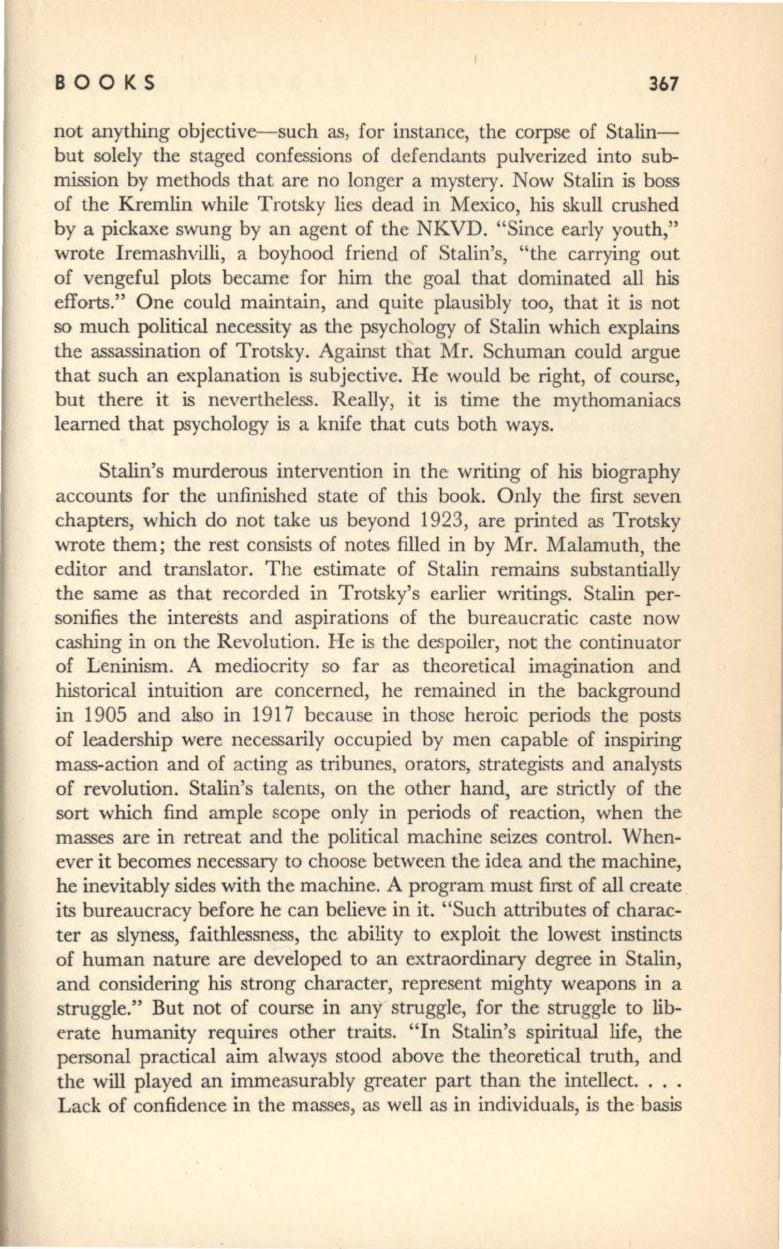 BOOKS 367

not anything objective—such as, for instance, the corpse of Stalin—but solely the staged confessions of defendants pulverized into submission by methods that are no longer a mystery. Now Stalin is boss of the Kremlin while Trotsky lies dead in Mexico, his skull crushed by a pickaxe swung by an agent of the NKVD. "Since early youth," wrote Iremashvilli, a boyhood friend of Stalin's, "the carrying out of vengeful plots became for him the goal that dominated all his efforts." One could maintain, and quite plausibly too, that it is not so much political necessity as the psychology of Stalin which explains the assassination of Trotsky. Against that Mr. Schuman could argue that such an explanation is subjective. He would be right, of course, but there it is nevertheless. Really, it is time the mythomaniacs learned that psychology is a knife that cuts both ways.

Stalin's murderous intervention in the writing of his biography accounts for the unfinished state of this book. Only the first seven chapters, which do not take us beyond 1923, are printed as Trotsky wrote them; the rest consists of notes filled in by Mr. Malamuth, the editor and translator. The estimate of Stalin remains substantially the same as that recorded in Trotsky's earlier writings. Stalin personifies the interests and aspirations of the bureaucratic caste now cashing in on the Revolution. He is the despoiler, not the continuator of Leninism. A mediocrity so far as theoretical imagination and historical intuition are concerned, he remained in the background in 1905 and also in 1917 because in those heroic periods the posts of leadership were necessarily occupied by men capable of inspiring mass-action and of acting as tribunes, orators, strategists and analysts of revolution. Stalin's talents, on the other hand, are strictly of the sort which find ample scope only in periods of reaction, when the masses are in retreat and the political machine seizes control. Whenever it becomes necessary to choose between the idea and the machine, he inevitably sides with the machine. A program must first of all create its bureaucracy before he can believe in it. "Such attributes of character as slyness, faithlessness, the ability to exploit the lowest instincts of human nature are developed to an extraordinary degree in Stalin, and considering his strong character, represent mighty weapons in a struggle." But not of course in any struggle, for the struggle to liberate humanity requires other traits. "In Stalin's spiritual life, the personal practical aim always stood above the theoretical truth, and the will played an immeasurably greater part than the intellect. . . . Lack of confidence in the masses, as well as in individuals, is the basis